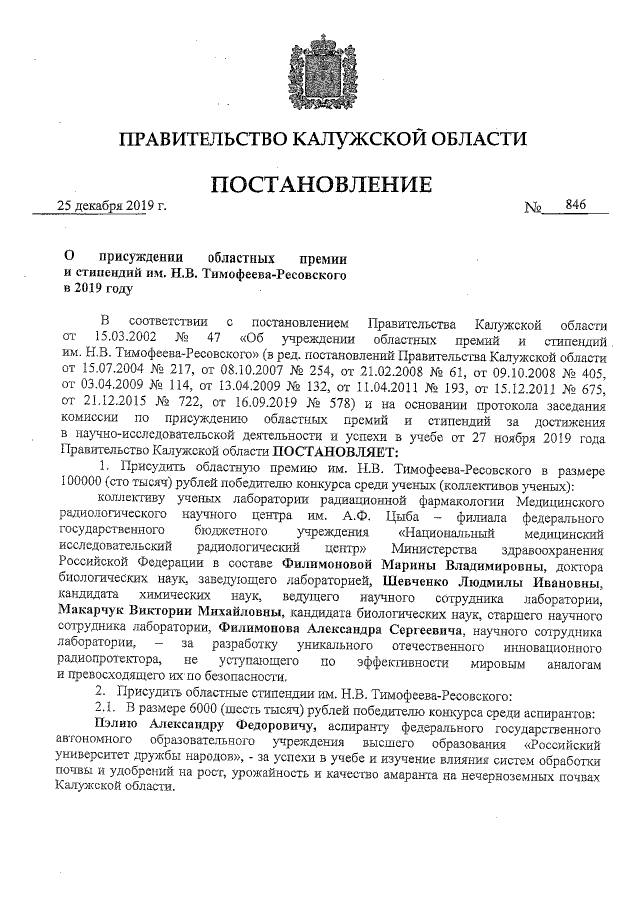 ПРАВИТЕЛЬСТВО КАЛУЖСКОЙ ОБЛАСТИ

ПОСТАНОВЛЕНИЕ

25 декабря 2019 г. № 846

О присуждении областных премии и стипендий им. Н.В. Тимофеева-Ресовского в 2019 году

В соответствии с постановлением Правительства Калужской области от 15.03.2002 № 47 «Об учреждении областных премий и стипендий им. Н.В. Тимофеева-Ресовского» (в ред. постановлений Правительства Калужской области от 15.07.2004 № 217, от 08.10.2007 № 254, от 21.02.2008 № 61, от 09.10.2008 № 405, от 03.04.2009 № 114, от 13.04.2009 № 132, от 11.04.2011 № 193, от 15.12.2011 № 675, от 21.12.2015 № 722, от 16.09.2019 № 578) и на основании протокола заседания комиссии по присуждению областных премий и стипендий за достижения в научно-исследовательской деятельности и успехи в учебе от 27 ноября 2019 года Правительство Калужской области ПОСТАНОВЛЯЕТ:

1. Присудить областную премию им. Н.В. Тимофеева-Ресовского в размере 100000 (сто тысяч) рублей победителю конкурса среди ученых (коллективов ученых):

коллективу ученых лаборатории радиационной фармакологии Медицинского радиологического научного центра им. А.Ф. Цыба – филиала федерального государственного бюджетного учреждения «Национальный медицинский исследовательский радиологический центр» Министерства здравоохранения Российской Федерации в составе Филимоновой Марины Владимировны, доктора биологических наук, заведующего лабораторией, Шевченко Людмилы Ивановны, кандидата химических наук, ведущего научного сотрудника лаборатории, Макарчук Виктории Михайловны, кандидата биологических наук, старшего научного сотрудника лаборатории, Филимонова Александра Сергеевича, научного сотрудника лаборатории, – за разработку уникального отечественного инновационного радиопротектора, не уступающего по эффективности мировым аналогам и превосходящего их по безопасности.

2. Присудить областные стипендии им. Н.В. Тимофеева-Ресовского:

2.1. В размере 6000 (шесть тысяч) рублей победителю конкурса среди аспирантов:

Пэлию Александру Федоровичу, аспиранту федерального государственного автономного образовательного учреждения высшего образования «Российский университет дружбы народов», - за успехи в учебе и изучение влияния систем обработки почвы и удобрений на рост, урожайность и качество амаранта на нечерноземных почвах Калужской области.